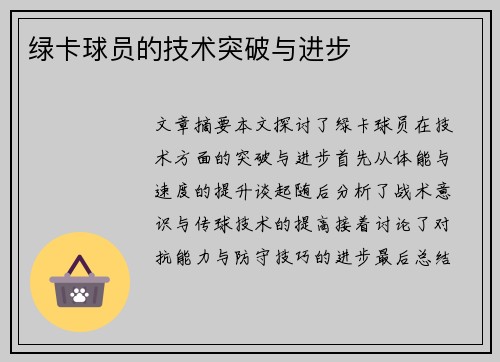 绿卡球员的技术突破与进步

文章摘要本文探讨了绿卡球员在技术方面的突破与进步首先从体能与速度的提升谈起随后分析了战术意识与传球技术的提高接着讨论了对抗能力与防守技巧的进步最后总结